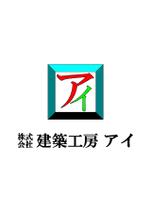 アイ

株式会社 建築工房 アイ